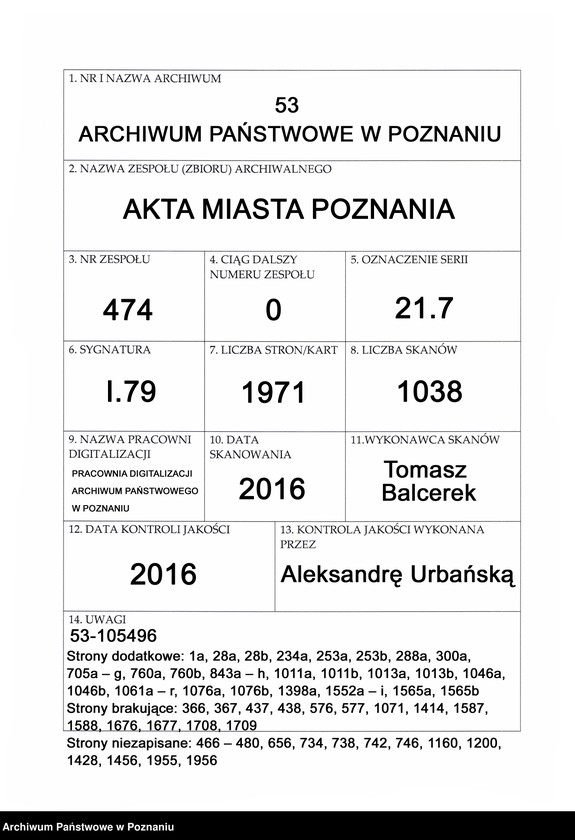 1. NR I NAZWA ARCHIWUM
53
ARCHIWUM PAŃSTWOWE W POZNANIU

2. NAZWA ZESPOŁU (ZBIORU) ARCHIWALNEGO
AKTA MIASTA POZNANIA

3. NR ZESPOŁU
474

4. CIĄG DALSZY NUMERU ZESPOŁU
0

5. OZNACZENIE SERII
21.7

6. SYGNATURA
I.79

7. LICZBA STRON/KART
1971

8. LICZBA SKANÓW
1038

9. NAZWA PRACOWNI DIGITALIZACJI
PRACOWNIA DIGITALIZACJI ARCHIWUM PAŃSTWOWEGO W POZNANIU

10. DATA SKANOWANIA
2016

11.WYKONAWCA SKANÓW
Tomasz Balcerek

12. DATA KONTROLI JAKOŚCI
2016

13. KONTROLA JAKOŚCI WYKONANA PRZEZ
Aleksandrę Urbańską

14. UWAGI
53-105496
Strony dodatkowe: 1a, 28a, 28b, 234a, 253a, 253b, 288a, 300a, 705a – g, 760a, 760b, 843a – h, 1011a, 1011b, 1013a, 1013b, 1046a, 1046b, 1061a – r, 1076a, 1076b, 1398a, 1552a – i, 1565a, 1565b
Strony brakujące: 366, 367, 437, 438, 576, 577, 1071, 1414, 1587, 1588, 1676, 1677, 1708, 1709
Strony niezapisane: 466 – 480, 656, 734, 738, 742, 746, 1160, 1200, 1428, 1456, 1955, 1956

Archiwum Państwowe w Poznaniu